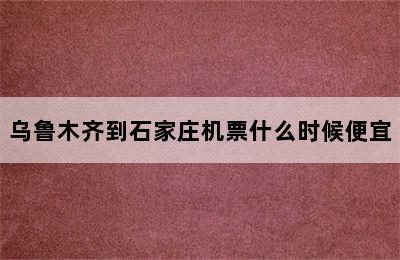 乌鲁木齐到石家庄机票什么时候便宜